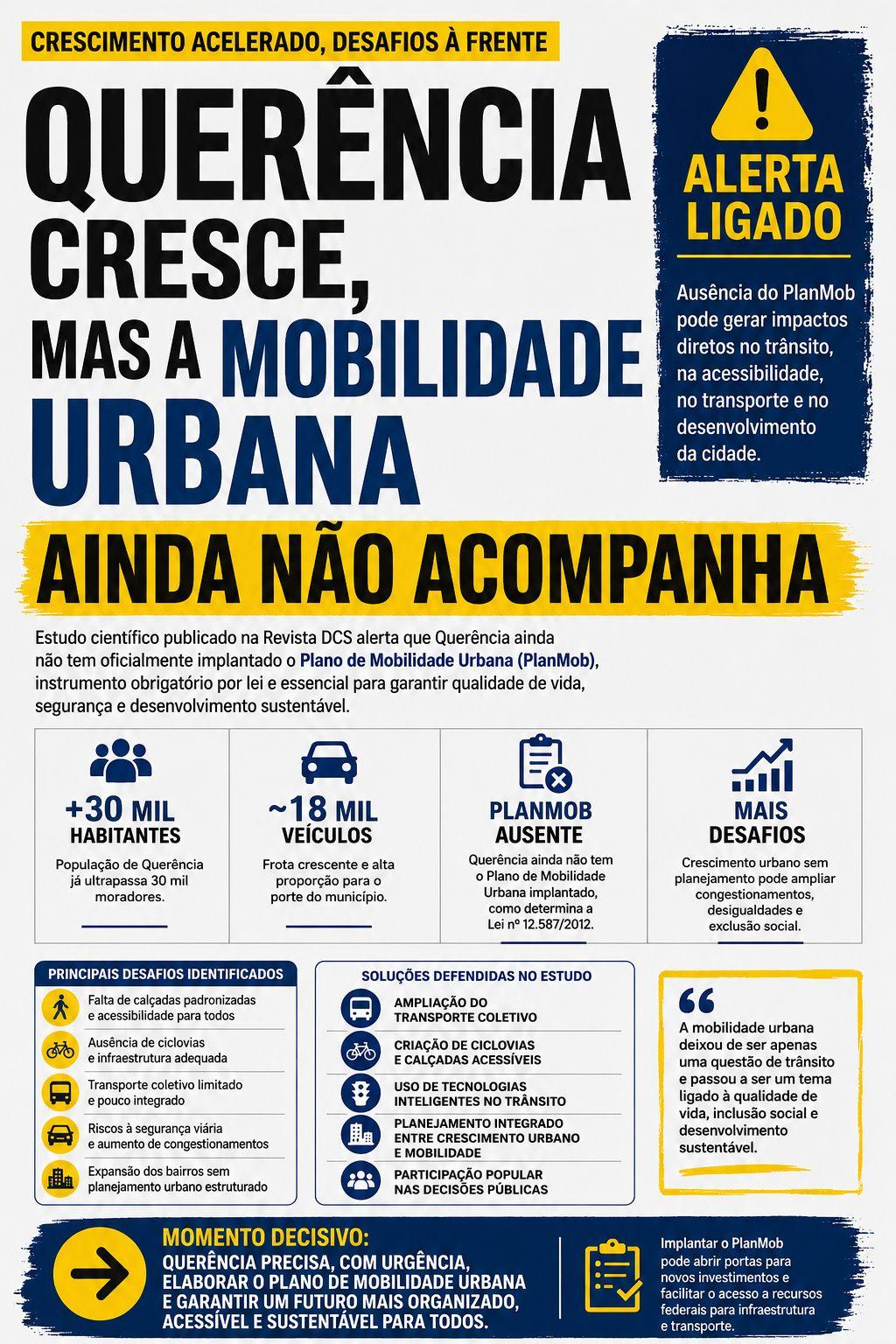 CRESCIMENTO ACELERADO, DESAFIOS À FRENTE

QUERÊNCIA CRESCE, MAS A MOBILIDADE URBANA

AINDA NÃO ACOMPANHA

ALERTA LIGADO

Ausência do PlanMob pode gerar impactos diretos no trânsito, na acessibilidade, no transporte e no desenvolvimento da cidade.

Estudo científico publicado na Revista DCS alerta que Querência ainda não tem oficialmente implantado o Plano de Mobilidade Urbana (PlanMob), instrumento obrigatório por lei e essencial para garantir qualidade de vida, segurança e desenvolvimento sustentável.

+30 MIL HABITANTES
População de Querência já ultrapassa 30 mil moradores.

~18 MIL VEÍCULOS
Frota crescente e alta proporção para o porte do município.

PLANMOB AUSENTE
Querência ainda não tem o Plano de Mobilidade Urbana implantado, como determina a Lei nº 12.587/2012.

MAIS DESAFIOS
Crescimento urbano sem planejamento pode ampliar congestionamentos, desigualdades e exclusão social.

PRINCIPAIS DESAFIOS IDENTIFICADOS
Falta de calçadas padronizadas e acessibilidade para todos
Ausência de ciclovias e infraestrutura adequada
Transporte coletivo limitado e pouco integrado
Riscos à segurança viária e aumento de congestionamentos
Expansão dos bairros sem planejamento urbano estruturado

SOLUÇÕES DEFENDIDAS NO ESTUDO
AMPLIAÇÃO DO TRANSPORTE COLETIVO
CRIAÇÃO DE CICLOVIAS E CALÇADAS ACESSÍVEIS
USO DE TECNOLOGIAS INTELIGENTES NO TRÂNSITO
PLANEJAMENTO INTEGRADO ENTRE CRESCIMENTO URBANO E MOBILIDADE
PARTICIPAÇÃO POPULAR NAS DECISÕES PÚBLICAS

“
A mobilidade urbana deixou de ser apenas uma questão de trânsito e passou a ser um tema ligado à qualidade de vida, inclusão social e desenvolvimento sustentável.

MOMENTO DECISIVO:
QUERÊNCIA PRECISA, COM URGÊNCIA, ELABORAR O PLANO DE MOBILIDADE URBANA E GARANTIR UM FUTURO MAIS ORGANIZADO, ACESSÍVEL E SUSTENTÁVEL PARA TODOS.

Implantar o PlanMob pode abrir portas para novos investimentos e facilitar o acesso a recursos federais para infraestrutura e transporte.